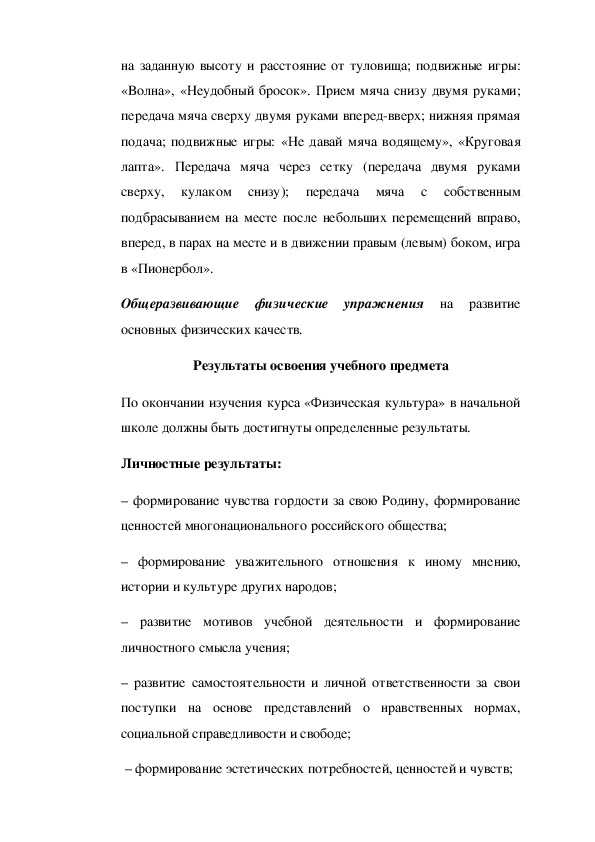 на заданную высоту и расстояние от туловища; подвижные игры: «Волна», «Неудобный бросок». Прием мяча снизу двумя руками; передача мяча сверху двумя руками вперед-вверх; нижняя прямая подача; подвижные игры: «Не давай мяча водящему», «Круговая лапта». Передача мяча через сетку (передача двумя руками сверху, кулаком снизу); передача мяча с собственным подбрасыванием на месте после небольших перемещений вправо, вперед, в парах на месте и в движении правым (левым) боком, игра в «Пионербол».

Общеразвивающие физические упражнения на развитие основных физических качеств.

Результаты освоения учебного предмета

По окончании изучения курса «Физическая культура» в начальной школе должны быть достигнуты определенные результаты.

Личностные результаты:

– формирование чувства гордости за свою Родину, формирование ценностей многонационального российского общества;

– формирование уважительного отношения к иному мнению, истории и культуре других народов;

– развитие мотивов учебной деятельности и формирование личностного смысла учения;

– развитие самостоятельности и личной ответственности за свои поступки на основе представлений о нравственных нормах, социальной справедливости и свободе;

– формирование эстетических потребностей, ценностей и чувств;